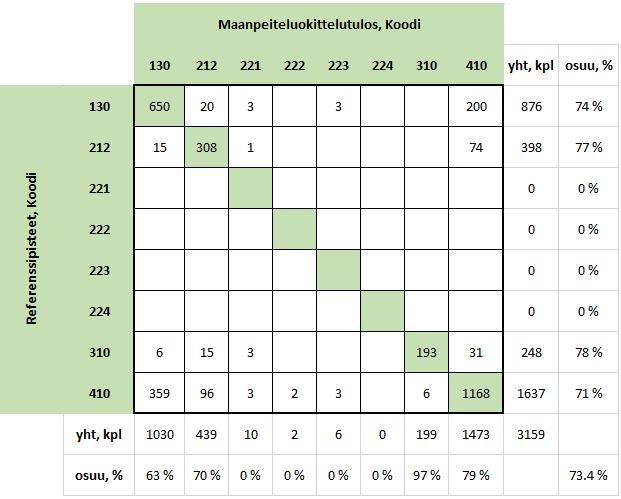 Maanpeiteluokittelutulos, Koodi

Referenssipisteet, Koodi

| | 130 | 212 | 221 | 222 | 223 | 224 | 310 | 410 | yht, kpl | osuu, % |
|---|---|---|---|---|---|---|---|---|---|---|
| 130 | 650 | 20 | 3 | | 3 | | | 200 | 876 | 74 % |
| 212 | 15 | 308 | 1 | | | | | 74 | 398 | 77 % |
| 221 | | | | | | | | | 0 | 0 % |
| 222 | | | | | | | | | 0 | 0 % |
| 223 | | | | | | | | | 0 | 0 % |
| 224 | | | | | | | | | 0 | 0 % |
| 310 | 6 | 15 | 3 | | | | 193 | 31 | 248 | 78 % |
| 410 | 359 | 96 | 3 | 2 | 3 | | 6 | 1168 | 1637 | 71 % |
| yht, kpl | 1030 | 439 | 10 | 2 | 6 | 0 | 199 | 1473 | 3159 | |
| osuu, % | 63 % | 70 % | 0 % | 0 % | 0 % | 0 % | 97 % | 79 % | | 73.4 % |